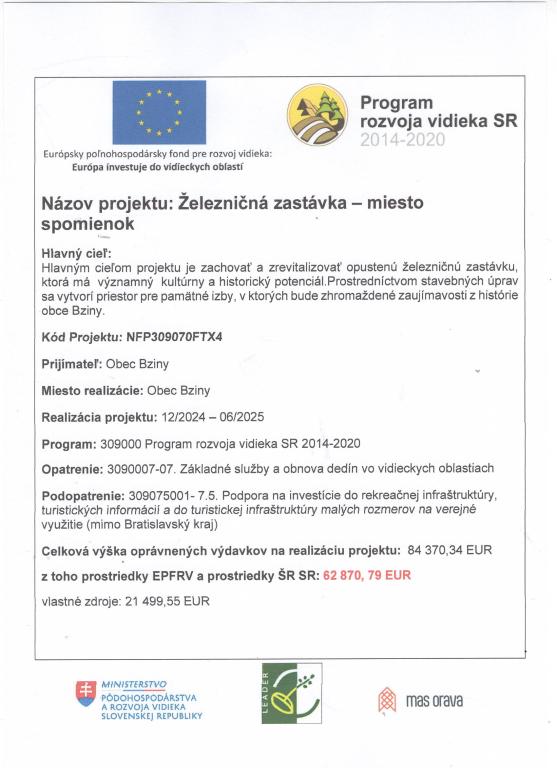 Európsky poľnohospodársky fond pre rozvoj vidieka:
Európa investuje do vidieckych oblastí

Program rozvoja vidieka SR 2014-2020

Názov projektu: Železničná zastávka – miesto spomienok

Hlavný cieľ:
Hlavným cieľom projektu je zachovať a zrevitalizovať opustenú železničnú zastávku, ktorá má významný kultúrny a historický potenciál.Prostredníctvom stavebných úprav sa vytvorí priestor pre pamätné izby, v ktorých bude zhromaždené zaujímavosti z histórie obce Bziny.

Kód Projektu: NFP309070FTX4

Prijímateľ: Obec Bziny

Miesto realizácie: Obec Bziny

Realizácia projektu: 12/2024 – 06/2025

Program: 309000 Program rozvoja vidieka SR 2014-2020

Opatrenie: 3090007-07. Základné služby a obnova dedín vo vidieckych oblastiach

Podopatrenie: 309075001- 7.5. Podpora na investície do rekreačnej infraštruktúry, turistických informácií a do turistickej infraštruktúry malých rozmerov na verejné využitie (mimo Bratislavský kraj)

Celková výška oprávnených výdavkov na realizáciu projektu: 84 370,34 EUR

z toho prostriedky EPFRV a prostriedky ŠR SR: 62 870, 79 EUR

vlastné zdroje: 21 499,55 EUR

MINISTERSTVO PÔDOHOSPODÁRSTVA A ROZVOJA VIDIEKA SLOVENSKEJ REPUBLIKY

LEADER

mas orava